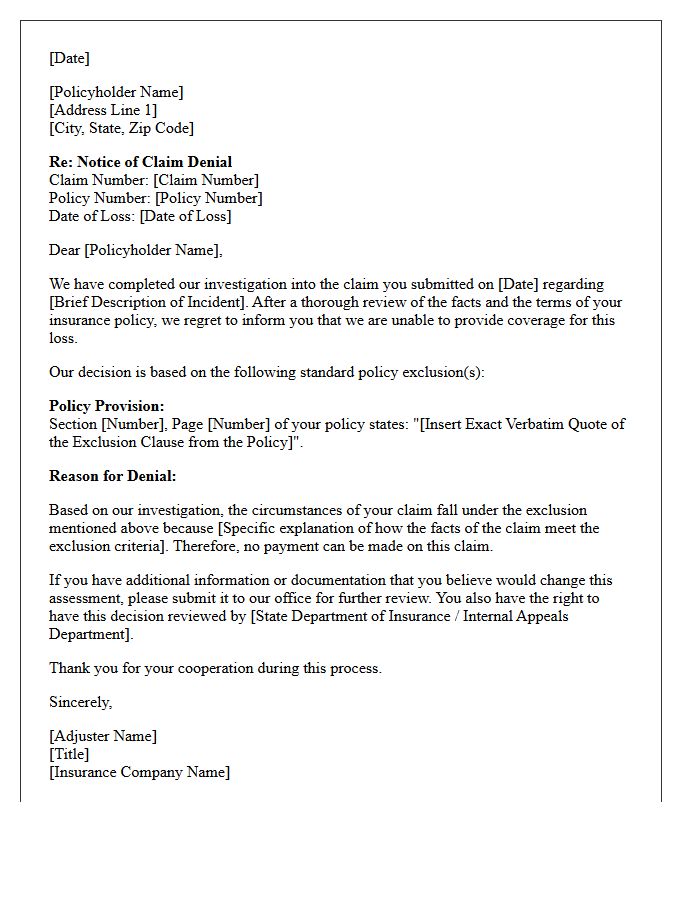 [Date]

[Policyholder Name]
[Address Line 1]
[City, State, Zip Code]

Re: Notice of Claim Denial
Claim Number: [Claim Number]
Policy Number: [Policy Number]
Date of Loss: [Date of Loss]

Dear [Policyholder Name],

We have completed our investigation into the claim you submitted on [Date] regarding [Brief Description of Incident]. After a thorough review of the facts and the terms of your insurance policy, we regret to inform you that we are unable to provide coverage for this loss.

Our decision is based on the following standard policy exclusion(s):

Policy Provision:
Section [Number], Page [Number] of your policy states: "[Insert Exact Verbatim Quote of the Exclusion Clause from the Policy]".

Reason for Denial:

Based on our investigation, the circumstances of your claim fall under the exclusion mentioned above because [Specific explanation of how the facts of the claim meet the exclusion criteria]. Therefore, no payment can be made on this claim.

If you have additional information or documentation that you believe would change this assessment, please submit it to our office for further review. You also have the right to have this decision reviewed by [State Department of Insurance / Internal Appeals Department].

Thank you for your cooperation during this process.

Sincerely,

[Adjuster Name]
[Title]
[Insurance Company Name]